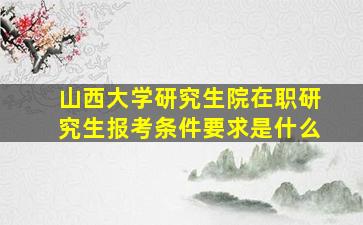 山西大学研究生院在职研究生报考条件要求是什么